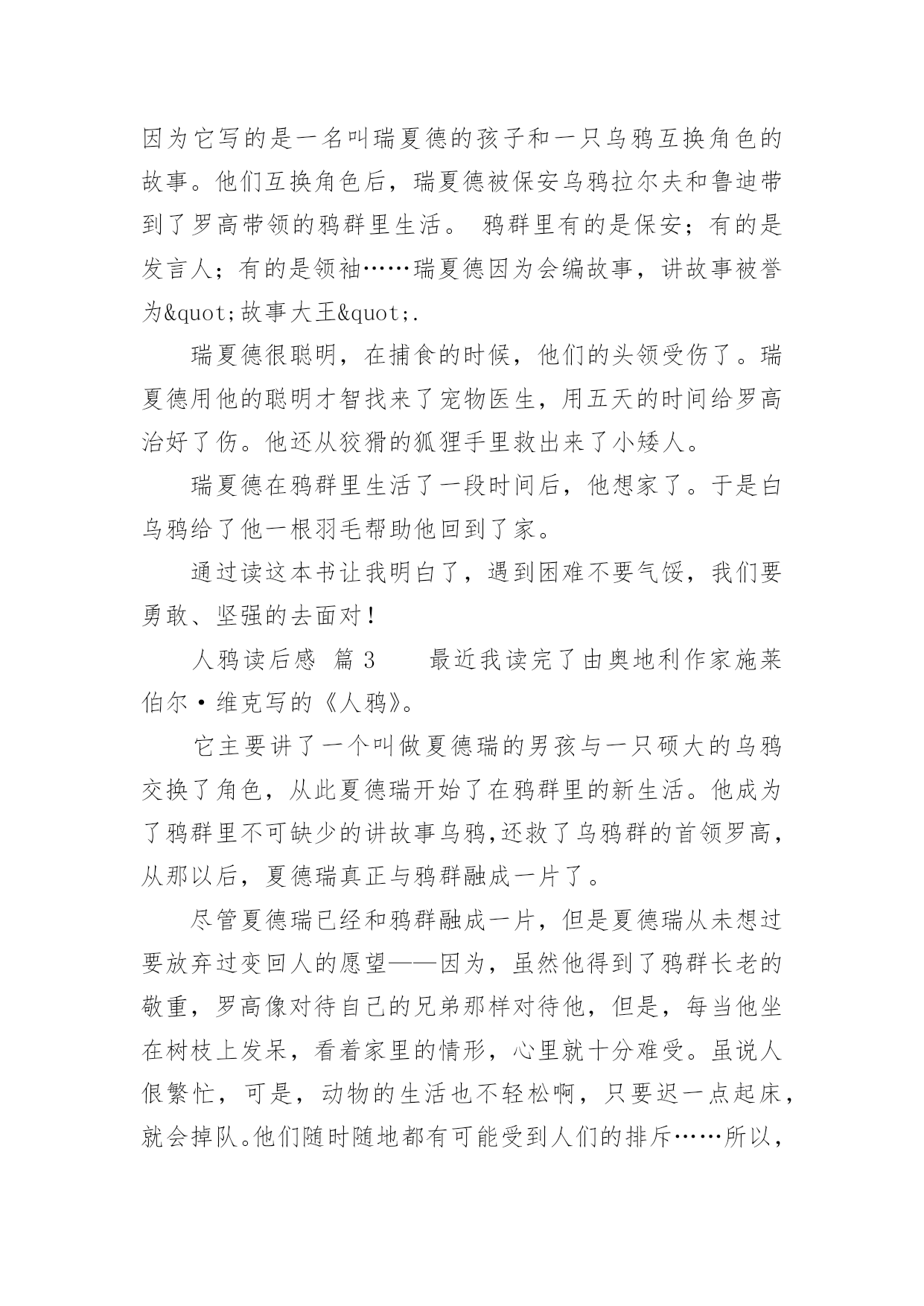 因为它写的是一名叫瑞夏德的孩子和一只乌鸦互换角色的故事。他们互换角色后，瑞夏德被保安乌鸦拉尔夫和鲁迪带到了罗高带领的鸦群里生活。 鸦群里有的是保安；有的是发言人；有的是领袖……瑞夏德因为会编故事，讲故事被誉为&quot;故事大王&quot;.

瑞夏德很聪明，在捕食的时候，他们的头领受伤了。瑞夏德用他的聪明才智找来了宠物医生，用五天的时间给罗高治好了伤。他还从狡猾的狐狸手里救出来了小矮人。

瑞夏德在鸦群里生活了一段时间后，他想家了。于是白乌鸦给了他一根羽毛帮助他回到了家。

通过读这本书让我明白了，遇到困难不要气馁，我们要勇敢、坚强的去面对！

人鸦读后感 篇 3　　最近我读完了由奥地利作家施莱伯尔·维克写的《人鸦》。

它主要讲了一个叫做夏德瑞的男孩与一只硕大的乌鸦交换了角色，从此夏德瑞开始了在鸦群里的新生活。他成为了鸦群里不可缺少的讲故事乌鸦,还救了乌鸦群的首领罗高，从那以后，夏德瑞真正与鸦群融成一片了。

尽管夏德瑞已经和鸦群融成一片，但是夏德瑞从未想过要放弃过变回人的愿望——因为，虽然他得到了鸦群长老的敬重，罗高像对待自己的兄弟那样对待他，但是，每当他坐在树枝上发呆，看着家里的情形，心里就十分难受。虽说人很繁忙，可是，动物的生活也不轻松啊，只要迟一点起床，就会掉队。他们随时随地都有可能受到人们的排斥……所以，